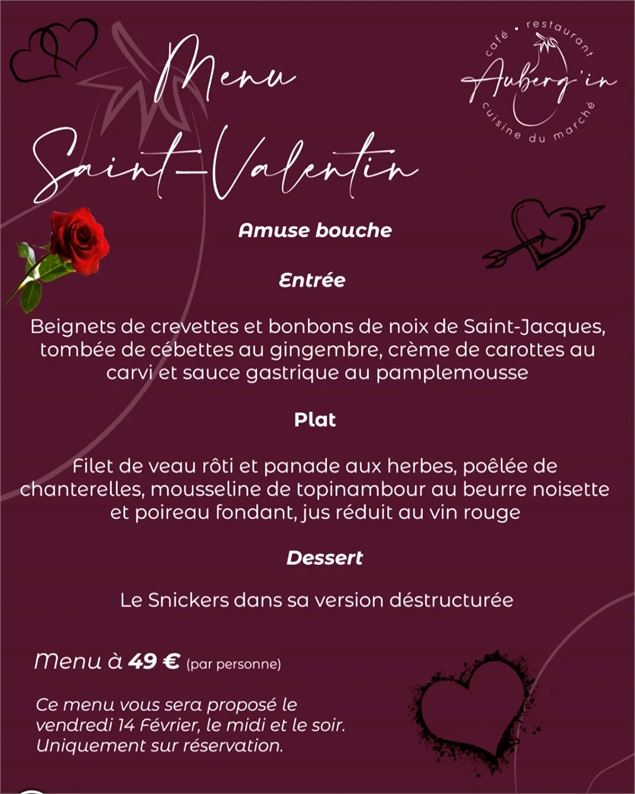 Menu Saint-Valentin

café • restaurant
Auberg'in
cuisine du marché

Amuse bouche

Entrée

Beignets de crevettes et bonbons de noix de Saint-Jacques, tombée de cébettes au gingembre, crème de carottes au carvi et sauce gastrique au pamplemousse

Plat

Filet de veau rôti et panade aux herbes, poêlée de chanterelles, mousseline de topinambour au beurre noisette et poireau fondant, jus réduit au vin rouge

Dessert

Le Snickers dans sa version déstructurée

Menu à 49 € (par personne)

Ce menu vous sera proposé le vendredi 14 Février, le midi et le soir. Uniquement sur réservation.